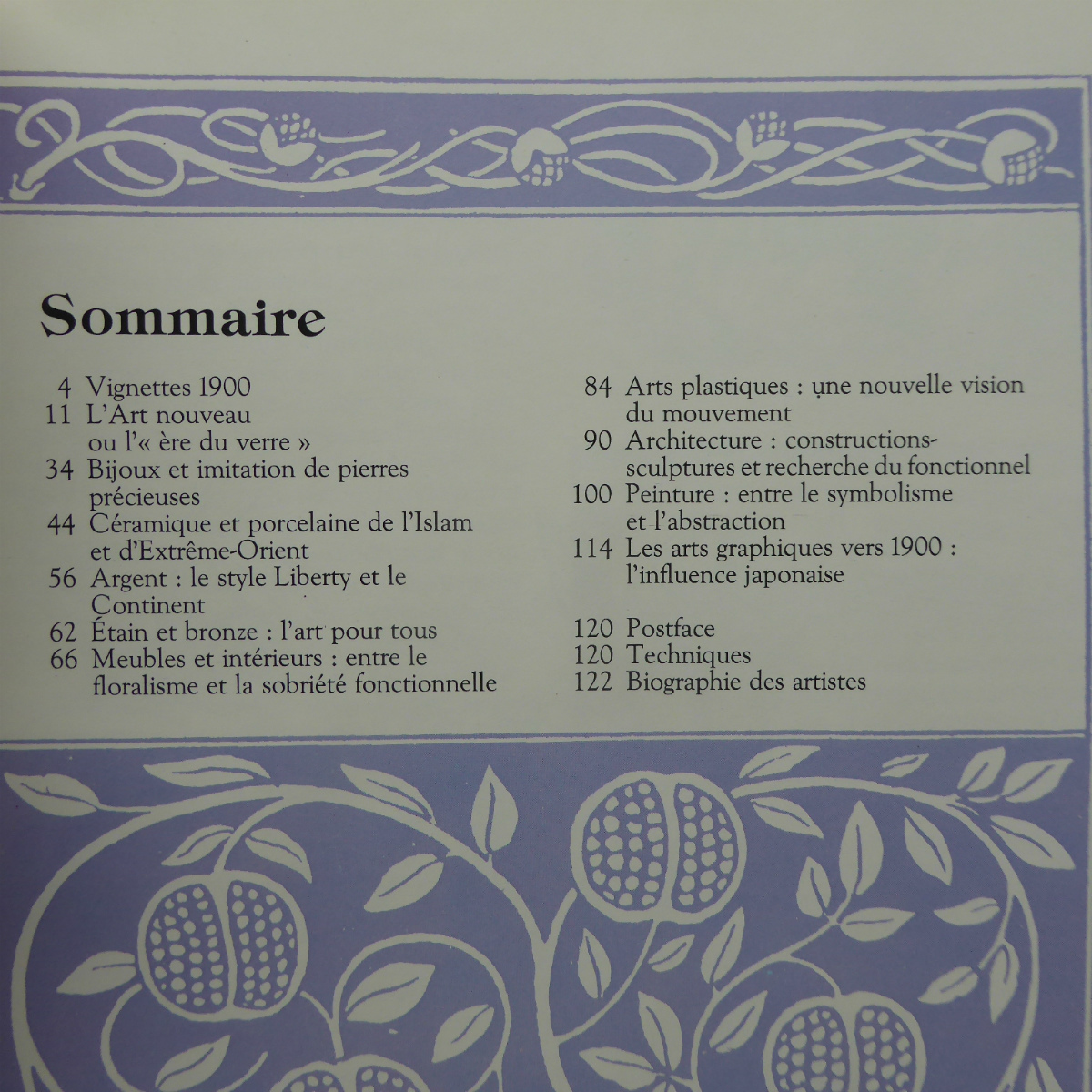 Sommaire

4 Vignettes 1900
11 L'Art nouveau ou l'« ère du verre »
34 Bijoux et imitation de pierres précieuses
44 Céramique et porcelaine de l'Islam et d'Extrême-Orient
56 Argent : le style Liberty et le Continent
62 Étain et bronze : l'art pour tous
66 Meubles et intérieurs : entre le floralisme et la sobriété fonctionnelle

84 Arts plastiques : une nouvelle vision du mouvement
90 Architecture : constructions-sculptures et recherche du fonctionnel
100 Peinture : entre le symbolisme et l'abstraction
114 Les arts graphiques vers 1900 : l'influence japonaise

120 Postface
120 Techniques
122 Biographie des artistes